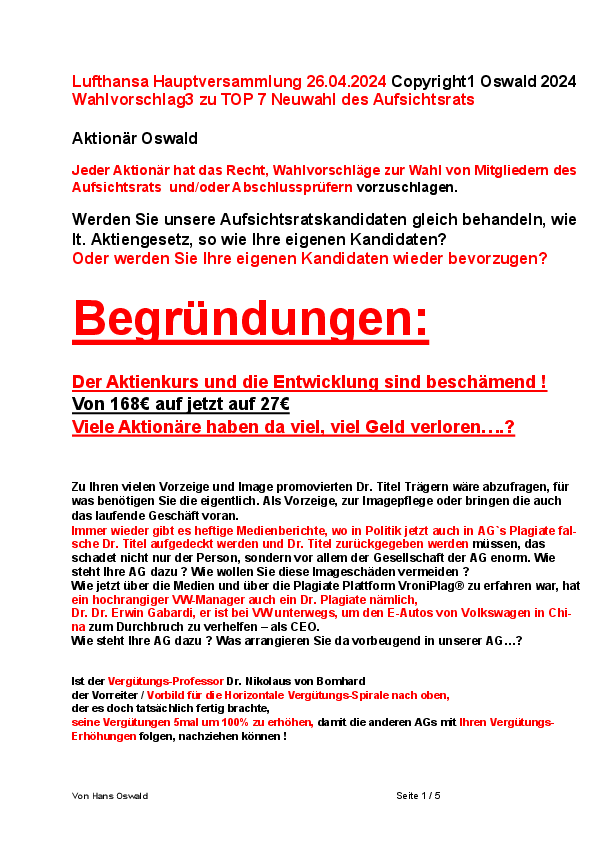 Lufthansa Hauptversammlung 26.04.2024 Copyright1 Oswald 2024
Wahlvorschlag3 zu TOP 7 Neuwahl des Aufsichtsrats

Aktionär Oswald

Jeder Aktionär hat das Recht, Wahlvorschläge zur Wahl von Mitgliedern des Aufsichtsrats und/oder Abschlussprüfern vorzuschlagen.

Werden Sie unsere Aufsichtsratskandidaten gleich behandeln, wie lt. Aktiengesetz, so wie Ihre eigenen Kandidaten?
Oder werden Sie Ihre eigenen Kandidaten wieder bevorzugen?

Begründungen:

Der Aktienkurs und die Entwicklung sind beschämend !
Von 168€ auf jetzt auf 27€
Viele Aktionäre haben da viel, viel Geld verloren….?

Zu Ihren vielen Vorzeige und Image promovierten Dr. Titel Trägern wäre abzufragen, für was benötigen Sie die eigentlich. Als Vorzeige, zur Imagepflege oder bringen die auch das laufende Geschäft voran.
Immer wieder gibt es heftige Medienberichte, wo in Politik jetzt auch in AG`s Plagiate falsche Dr. Titel aufgedeckt werden und Dr. Titel zurückgegeben werden müssen, das schadet nicht nur der Person, sondern vor allem der Gesellschaft der AG enorm. Wie steht Ihre AG dazu ? Wie wollen Sie diese Imageschäden vermeiden ?
Wie jetzt über die Medien und über die Plagiate Plattform VroniPlag® zu erfahren war, hat ein hochrangiger VW-Manager auch ein Dr. Plagiate nämlich,
Dr. Dr. Erwin Gabardi, er ist bei VW unterwegs, um den E-Autos von Volkswagen in China zum Durchbruch zu verhelfen – als CEO.
Wie steht Ihre AG dazu ? Was arrangieren Sie da vorbeugend in unserer AG…?

Ist der Vergütungs-Professor Dr. Nikolaus von Bomhard
der Vorreiter / Vorbild für die Horizontale Vergütungs-Spirale nach oben,
der es doch tatsächlich fertig brachte,
seine Vergütungen 5mal um 100% zu erhöhen, damit die anderen AGs mit Ihren Vergütungs-Erhöhungen folgen, nachziehen können !

Von Hans Oswald Seite 1 / 5